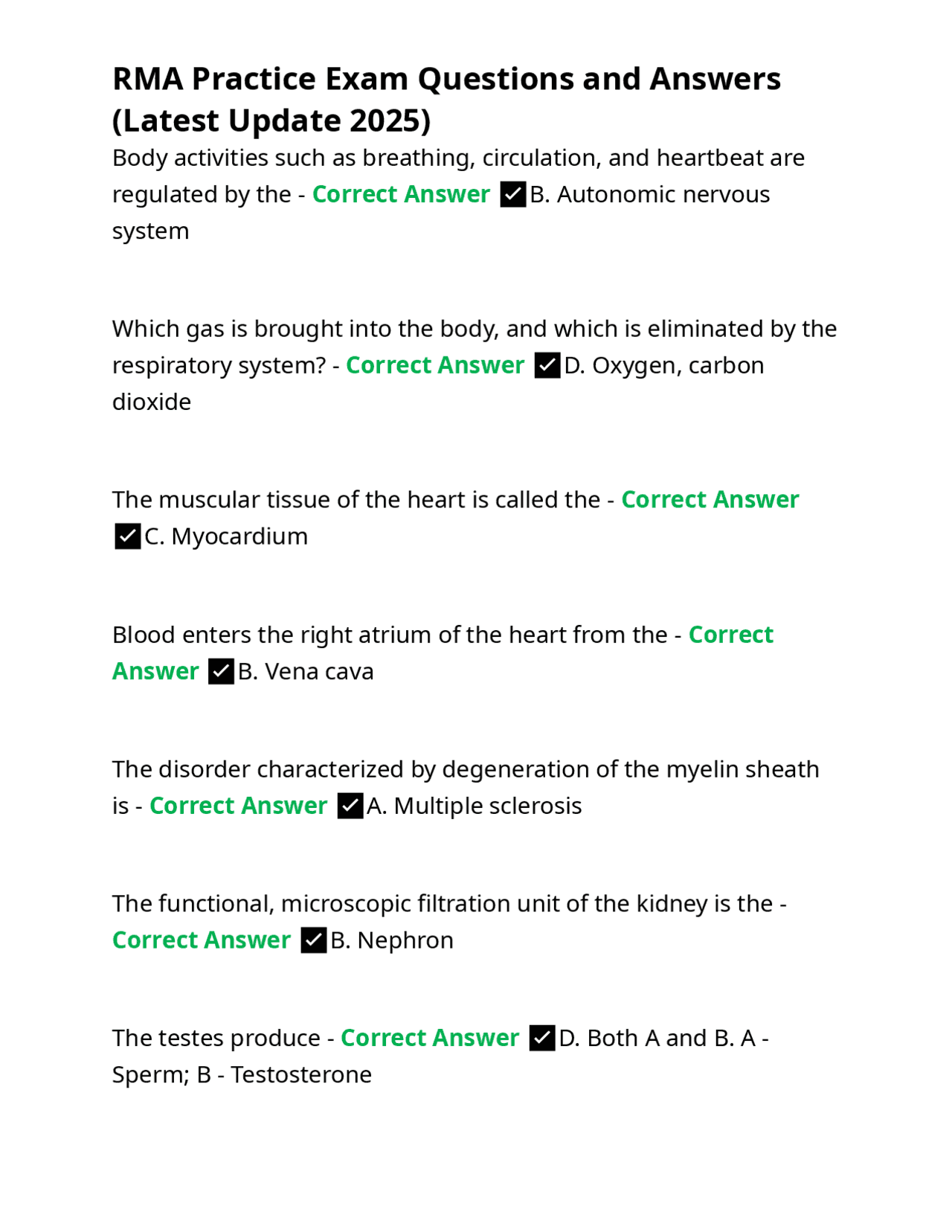 RMA Practice Exam Questions and Answers (Latest Update 2025)

Body activities such as breathing, circulation, and heartbeat are regulated by the - Correct Answer ✅B. Autonomic nervous system

Which gas is brought into the body, and which is eliminated by the respiratory system? - Correct Answer ✅D. Oxygen, carbon dioxide

The muscular tissue of the heart is called the - Correct Answer ✅C. Myocardium

Blood enters the right atrium of the heart from the - Correct Answer ✅B. Vena cava

The disorder characterized by degeneration of the myelin sheath is - Correct Answer ✅A. Multiple sclerosis

The functional, microscopic filtration unit of the kidney is the - Correct Answer ✅B. Nephron

The testes produce - Correct Answer ✅D. Both A and B. A - Sperm; B - Testosterone